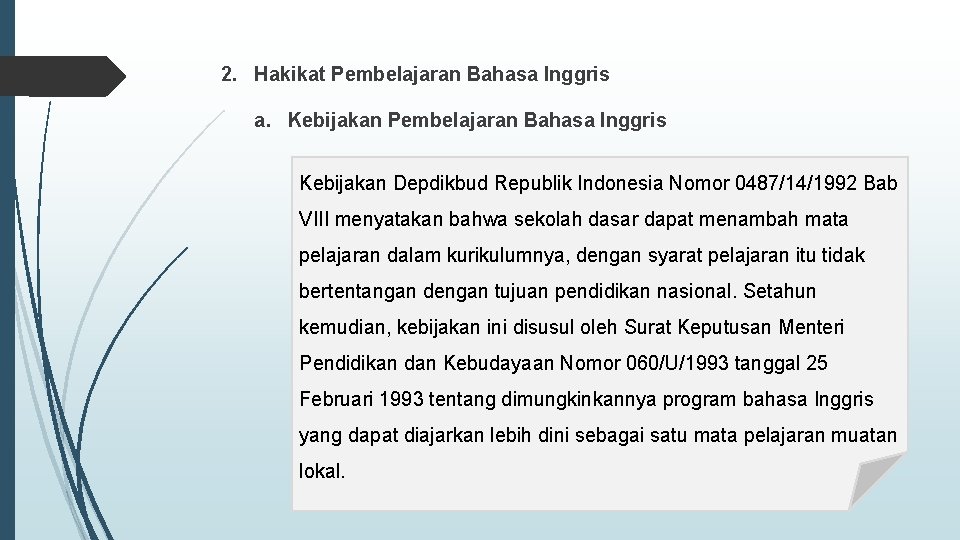 2. Hakikat Pembelajaran Bahasa Inggris

a. Kebijakan Pembelajaran Bahasa Inggris

Kebijakan Depdikbud Republik Indonesia Nomor 0487/14/1992 Bab VIII menyatakan bahwa sekolah dasar dapat menambah mata pelajaran dalam kurikulumnya, dengan syarat pelajaran itu tidak bertentangan dengan tujuan pendidikan nasional. Setahun kemudian, kebijakan ini disusul oleh Surat Keputusan Menteri Pendidikan dan Kebudayaan Nomor 060/U/1993 tanggal 25 Februari 1993 tentang dimungkinkannya program bahasa Inggris yang dapat diajarkan lebih dini sebagai satu mata pelajaran muatan lokal.